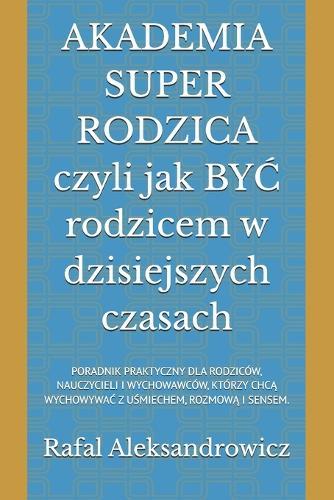 AKADEMIA SUPER RODZICA czyli jak BYĆ rodzicem w dzisiejszych czasach

PORADNIK PRAKTYCZNY DLA RODZICÓW, NAUCZYCIELI I WYCHOWAWCÓW, KTÓRZY CHCĄ WYCHOWYWAĆ Z UŚMIECHEM, ROZMOWĄ I SENSEM.

Rafal Aleksandrowicz